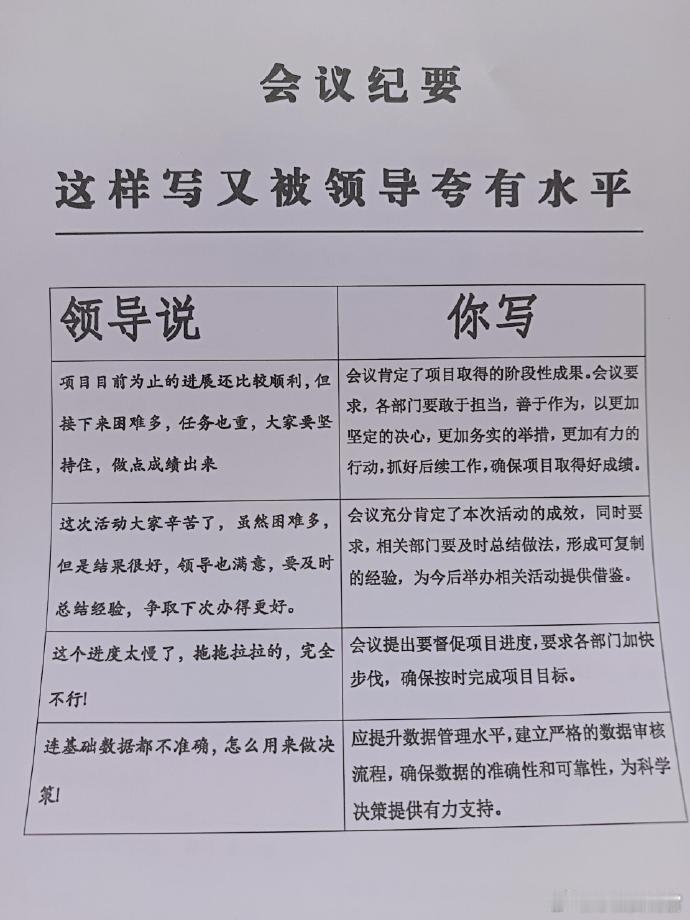 会议纪要

这样写又被领导夸有水平

| 领导说 | 你写 |
|---|---|
| 项目目前为止的进展还比较顺利，但接下来困难多，任务也重，大家要坚持住，做点成绩出来 | 会议肯定了项目取得的阶段性成果。会议要求，各部门要敢于担当，善于作为，以更加坚定的决心，更加务实的举措，更加有力的行动，抓好后续工作，确保项目取得好成绩。 |
| 这次活动大家辛苦了，虽然困难多，但是结果很好，领导也满意，要及时总结经验，争取下次办得更好。 | 会议充分肯定了本次活动的成效，同时要求，相关部门要及时总结做法，形成可复制的经验，为今后举办相关活动提供借鉴。 |
| 这个进度太慢了，拖拖拉拉的，完全不行！ | 会议提出要督促项目进度，要求各部门加快步伐，确保按时完成项目目标。 |
| 连基础数据都不准确，怎么用来做决策！ | 应提升数据管理水平，建立严格的数据审核流程，确保数据的准确性和可靠性，为科学决策提供有力支持。 |